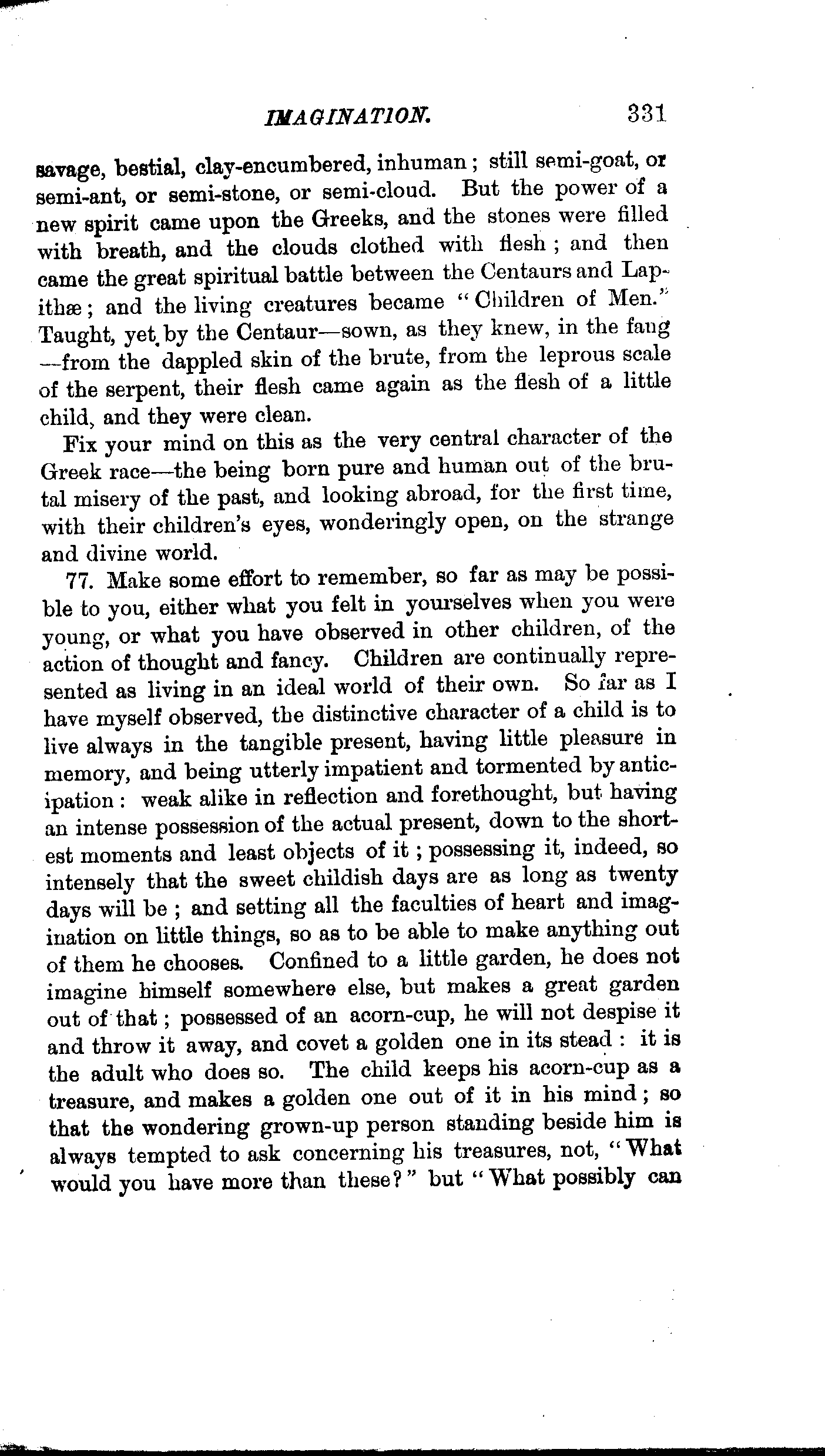 IMAGINATION. 331

savage, bestial, clay-encumbered, inhuman; still semi-goat, or semi-ant, or semi-stone, or semi-cloud. But the power of a new spirit came upon the Greeks, and the stones were filled with breath, and the clouds clothed with flesh; and then came the great spiritual battle between the Centaurs and Lapithæ; and the living creatures became "Children of Men." Taught, yet by the Centaur—sown, as they knew, in the fang—from the dappled skin of the brute, from the leprous scale of the serpent, their flesh came again as the flesh of a little child, and they were clean.

Fix your mind on this as the very central character of the Greek race—the being born pure and human out of the brutal misery of the past, and looking abroad, for the first time, with their children's eyes, wonderingly open, on the strange and divine world.

77. Make some effort to remember, so far as may be possible to you, either what you felt in yourselves when you were young, or what you have observed in other children, of the action of thought and fancy. Children are continually represented as living in an ideal world of their own. So far as I have myself observed, the distinctive character of a child is to live always in the tangible present, having little pleasure in memory, and being utterly impatient and tormented by anticipation: weak alike in reflection and forethought, but having an intense possession of the actual present, down to the shortest moments and least objects of it; possessing it, indeed, so intensely that the sweet childish days are as long as twenty days will be; and setting all the faculties of heart and imagination on little things, so as to be able to make anything out of them he chooses. Confined to a little garden, he does not imagine himself somewhere else, but makes a great garden out of that; possessed of an acorn-cup, he will not despise it and throw it away, and covet a golden one in its stead: it is the adult who does so. The child keeps his acorn-cup as a treasure, and makes a golden one out of it in his mind; so that the wondering grown-up person standing beside him is always tempted to ask concerning his treasures, not, "What would you have more than these?" but "What possibly can